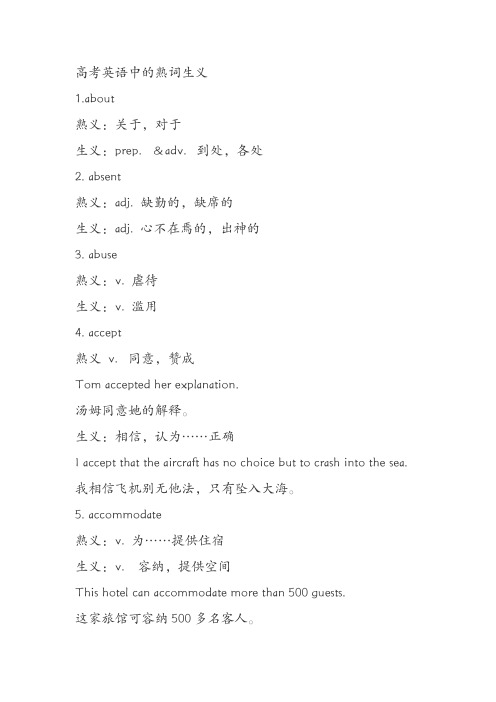 高考英语中的熟词生义

1.about

熟义：关于，对于

生义：prep. &adv. 到处，各处

2. absent

熟义：adj. 缺勤的，缺席的

生义：adj. 心不在焉的，出神的

3. abuse

熟义：v. 虐待

生义：v. 滥用

4. accept

熟义 v. 同意，赞成

Tom accepted her explanation.

汤姆同意她的解释。

生义：相信，认为……正确

I accept that the aircraft has no choice but to crash into the sea.

我相信飞机别无他法，只有坠入大海。

5. accommodate

熟义：v. 为……提供住宿

生义：v. 容纳，提供空间

This hotel can accommodate more than 500 guests.

这家旅馆可容纳 500 多名客人。